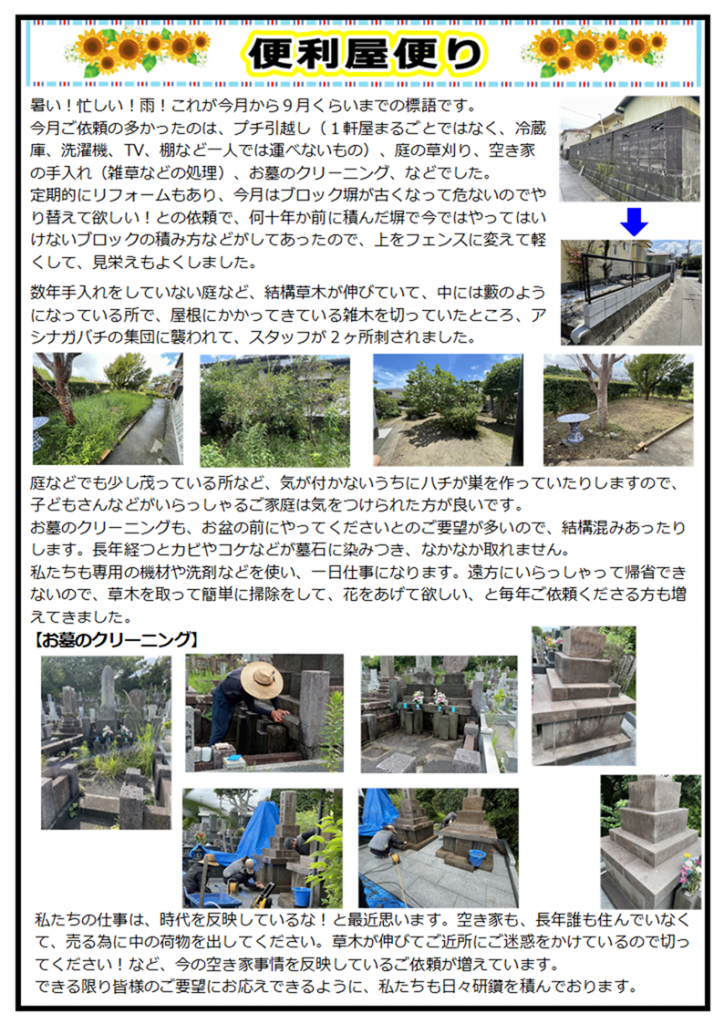 便利屋便り

暑い！忙しい！雨！これが今月から９月くらいまでの標語です。
今月ご依頼の多かったのは、プチ引越し（１軒屋まるごとではなく、冷蔵庫、洗濯機、TV、棚など一人では運べないもの）、庭の草刈り、空き家の手入れ（雑草などの処理）、お墓のクリーニング、などでした。
定期的にリフォームもあり、今月はブロック塀が古くなって危ないのでやり替えて欲しい！との依頼で、何十年か前に積んだ塀で今ではやってはいけないブロックの積み方などがしてあったので、上をフェンスに変えて軽くして、見栄えもよくしました。

数年手入れをしていない庭など、結構草木が伸びていて、中には藪のようになっている所で、屋根にかかってきている雑木を切っていたところ、アシナガバチの集団に襲われて、スタッフが２ヶ所刺されました。

庭などでも少し茂っている所など、気が付かないうちにハチが巣を作っていたりしますので、子どもさんなどがいらっしゃるご家庭は気をつけられた方が良いです。
お墓のクリーニングも、お盆の前にやってくださいとのご要望が多いので、結構混みあったりします。長年経つとカビやコケなどが墓石に染みつき、なかなか取れません。
私たちも専用の機材や洗剤などを使い、一日仕事になります。遠方にいらっしゃって帰省できないので、草木を取って簡単に掃除をして、花をあげて欲しい、と毎年ご依頼くださる方も増えてきました。
【お墓のクリーニング】

私たちの仕事は、時代を反映しているな！と最近思います。空き家も、長年誰も住んでいなくて、売る為に中の荷物を出してください。草木が伸びてご近所にご迷惑をかけているので切ってください！など、今の空き家事情を反映しているご依頼が増えています。
できる限り皆様のご要望にお応えできるように、私たちも日々研鑽を積んでおります。